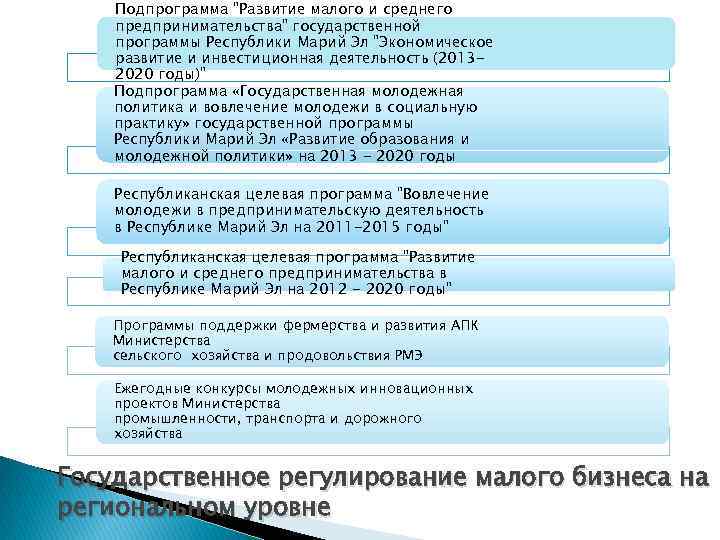 Подпрограмма "Развитие малого и среднего предпринимательства" государственной программы Республики Марий Эл "Экономическое развитие и инвестиционная деятельность (2013-2020 годы)"

Подпрограмма «Государственная молодежная политика и вовлечение молодежи в социальную практику» государственной программы Республики Марий Эл «Развитие образования и молодежной политики» на 2013 - 2020 годы

Республиканская целевая программа "Вовлечение молодежи в предпринимательскую деятельность в Республике Марий Эл на 2011-2015 годы"

Республиканская целевая программа "Развитие малого и среднего предпринимательства в Республике Марий Эл на 2012 - 2020 годы"

Программы поддержки фермерства и развития АПК Министерства сельского хозяйства и продовольствия РМЭ

Ежегодные конкурсы молодежных инновационных проектов Министерства промышленности, транспорта и дорожного хозяйства

Государственное регулирование малого бизнеса на региональном уровне